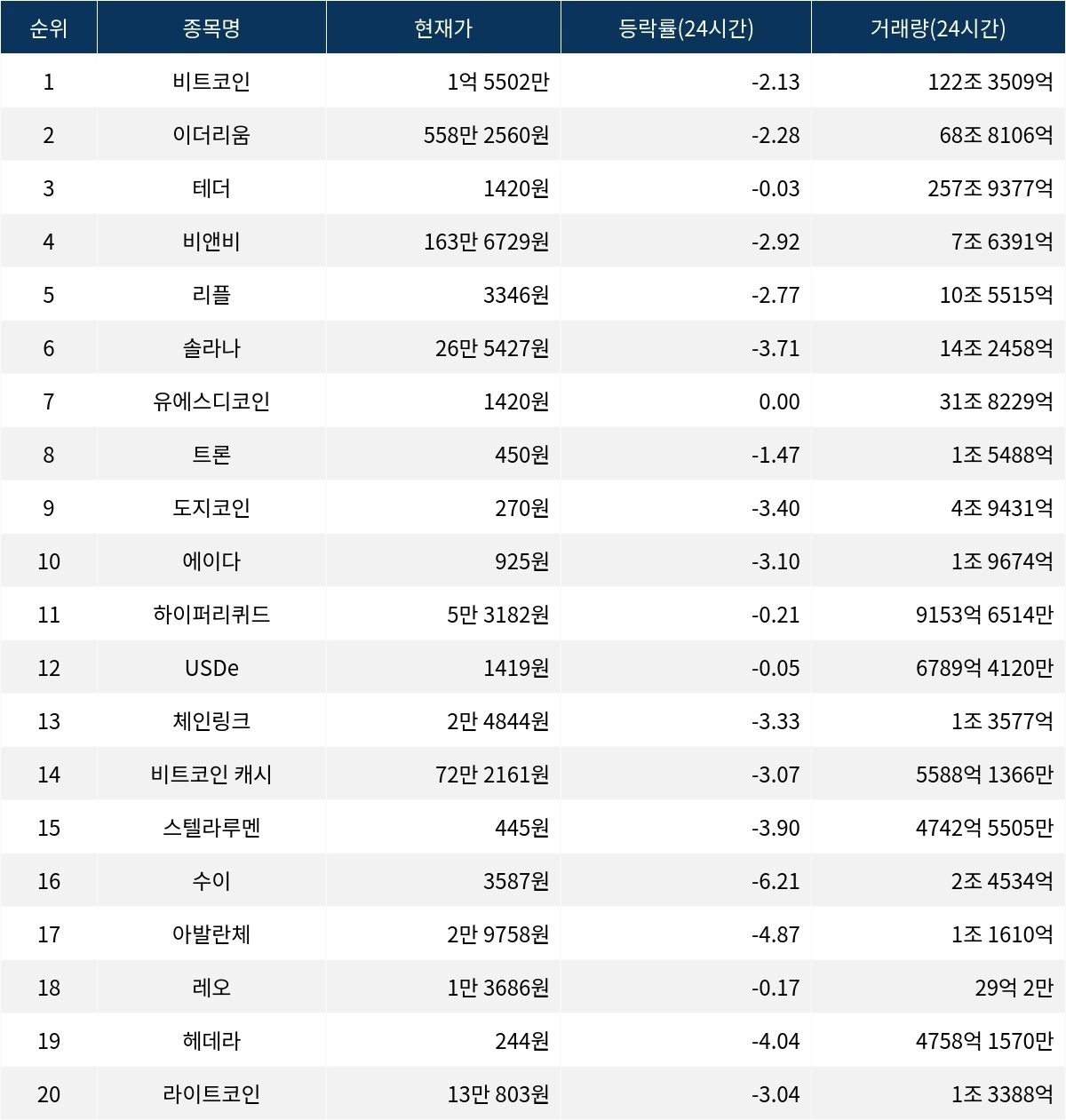 | 순위 | 종목명 | 현재가 | 등락률(24시간) | 거래량(24시간) |
|---|---|---|---|---|
| 1 | 비트코인 | 1억 5502만 | -2.13 | 122조 3509억 |
| 2 | 이더리움 | 558만 2560원 | -2.28 | 68조 8106억 |
| 3 | 테더 | 1420원 | -0.03 | 257조 9377억 |
| 4 | 비앤비 | 163만 6729원 | -2.92 | 7조 6391억 |
| 5 | 리플 | 3346원 | -2.77 | 10조 5515억 |
| 6 | 솔라나 | 26만 5427원 | -3.71 | 14조 2458억 |
| 7 | 유에스디코인 | 1420원 | 0.00 | 31조 8229억 |
| 8 | 트론 | 450원 | -1.47 | 1조 5488억 |
| 9 | 도지코인 | 270원 | -3.40 | 4조 9431억 |
| 10 | 에이다 | 925원 | -3.10 | 1조 9674억 |
| 11 | 하이퍼리퀴드 | 5만 3182원 | -0.21 | 9153억 6514만 |
| 12 | USDe | 1419원 | -0.05 | 6789억 4120만 |
| 13 | 체인링크 | 2만 4844원 | -3.33 | 1조 3577억 |
| 14 | 비트코인 캐시 | 72만 2161원 | -3.07 | 5588억 1366만 |
| 15 | 스텔라루멘 | 445원 | -3.90 | 4742억 5505만 |
| 16 | 수이 | 3587원 | -6.21 | 2조 4534억 |
| 17 | 아발란체 | 2만 9758원 | -4.87 | 1조 1610억 |
| 18 | 레오 | 1만 3686원 | -0.17 | 29억 2만 |
| 19 | 헤데라 | 244원 | -4.04 | 4758억 1570만 |
| 20 | 라이트코인 | 13만 803원 | -3.04 | 1조 3388억 |